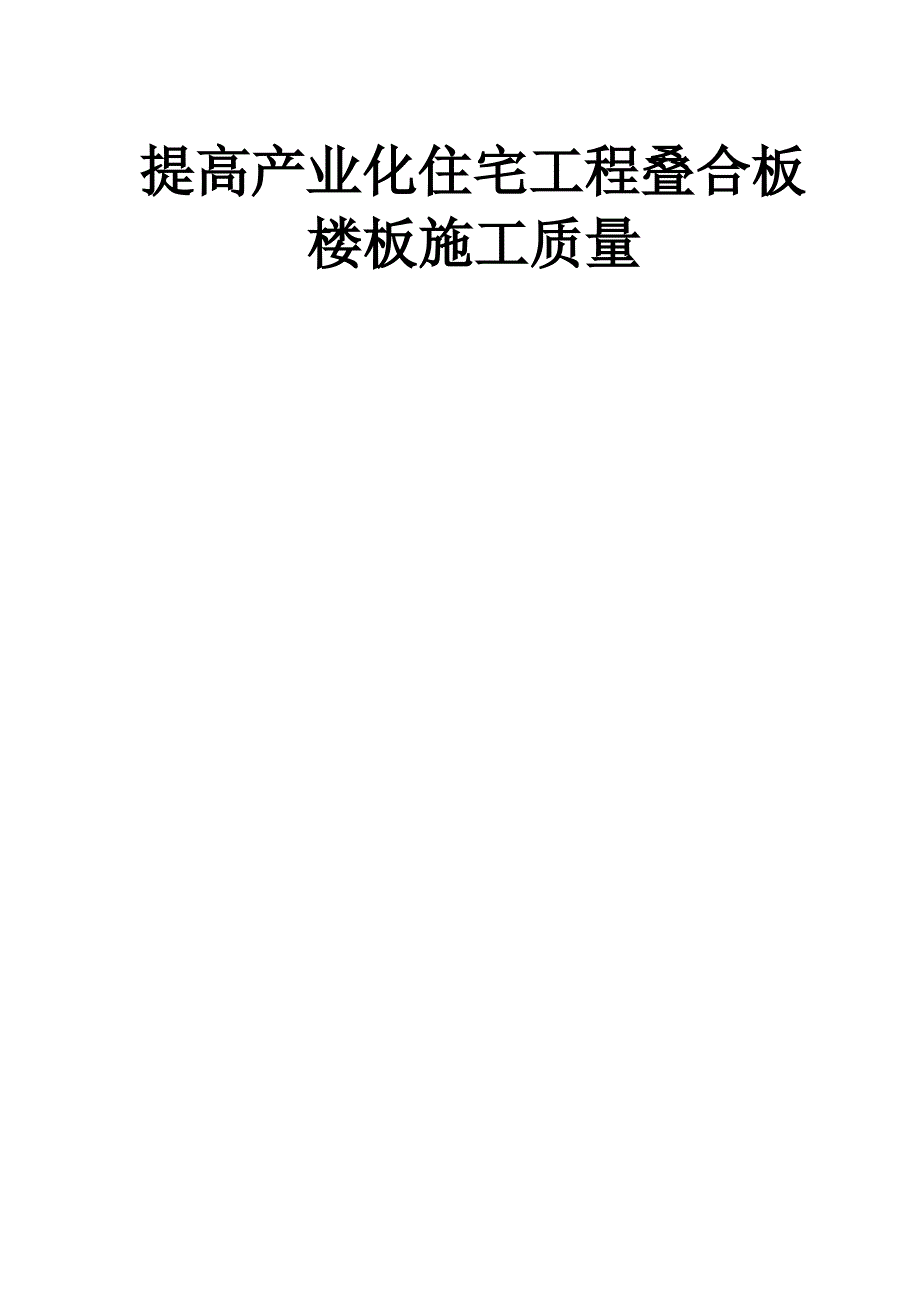 提高产业化住宅工程叠合板楼板施工质量